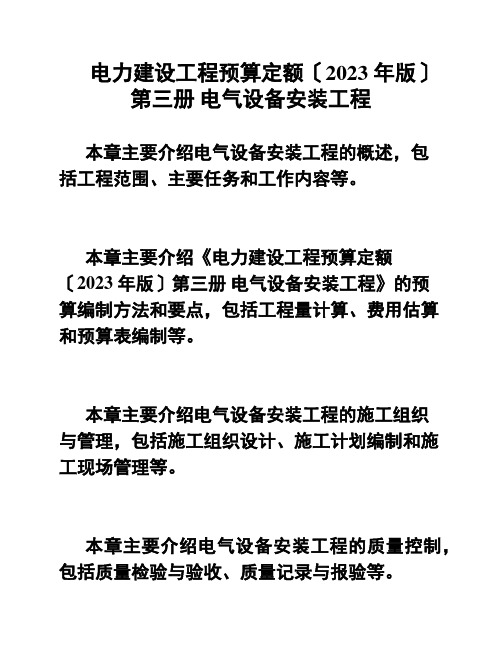 电力建设工程预算定额〔2023 年版〕
第三册 电气设备安装工程

本章主要介绍电气设备安装工程的概述，包括工程范围、主要任务和工作内容等。

本章主要介绍《电力建设工程预算定额〔2023 年版〕第三册 电气设备安装工程》的预算编制方法和要点，包括工程量计算、费用估算和预算表编制等。

本章主要介绍电气设备安装工程的施工组织与管理，包括施工组织设计、施工计划编制和施工现场管理等。

本章主要介绍电气设备安装工程的质量控制，包括质量检验与验收、质量记录与报验等。